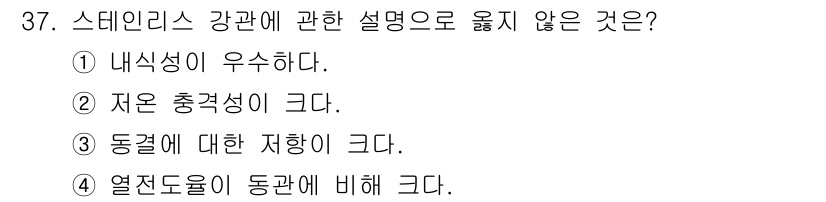 37. 스테인리스 강관에 관한 설명으로 옳지 않은 것은?

① 내식성이 우수하다.

② 저온 충격성이 크다.

③ 동결에 대한 저항이 크다.

④ 열전도율이 동관에 비해 크다.